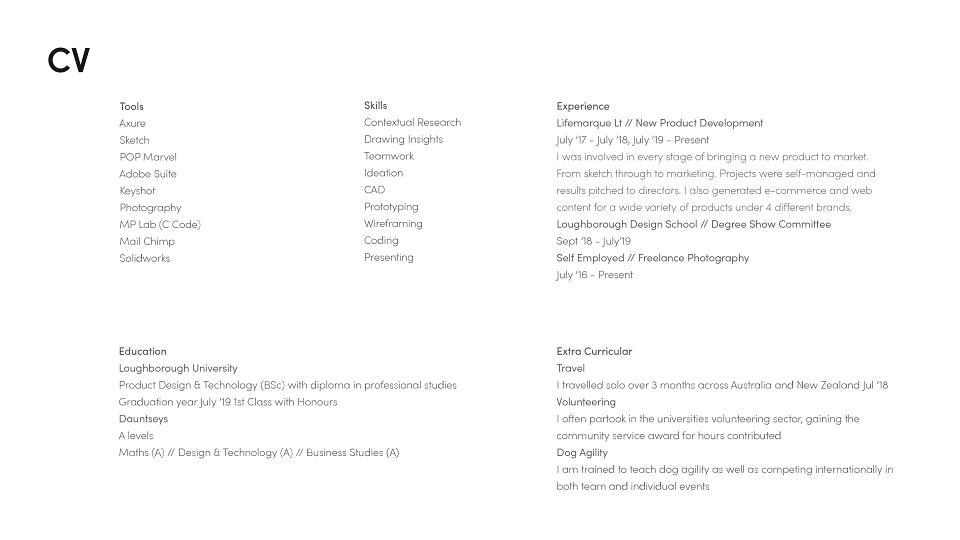 CV

Tools
Axure
Sketch
POP Marvel
Adobe Suite
Keyshot
Photography
MP Lab (C Code)
Mail Chimp
Solidworks

Skills
Contextual Research
Drawing Insights
Teamwork
Ideation
CAD
Prototyping
Wireframing
Coding
Presenting

Experience
Lifemarque Lt // New Product Development
July '17 - July '18, July '19 - Present
I was involved in every stage of bringing a new product to market. From sketch through to marketing. Projects were self-managed and results pitched to directors. I also generated e-commerce and web content for a wide variety of products under 4 different brands.
Loughborough Design School // Degree Show Committee
Sept '18 - July'19
Self Employed // Freelance Photography
July '16 - Present

Education
Loughborough University
Product Design & Technology (BSc) with diploma in professional studies
Graduation year July '19 1st Class with Honours
Dauntseys
A levels
Maths (A) // Design & Technology (A) // Business Studies (A)

Extra Curricular
Travel
I travelled solo over 3 months across Australia and New Zealand Jul '18
Volunteering
I often partook in the universities volunteering sector, gaining the community service award for hours contributed
Dog Agility
I am trained to teach dog agility as well as competing internationally in both team and individual events